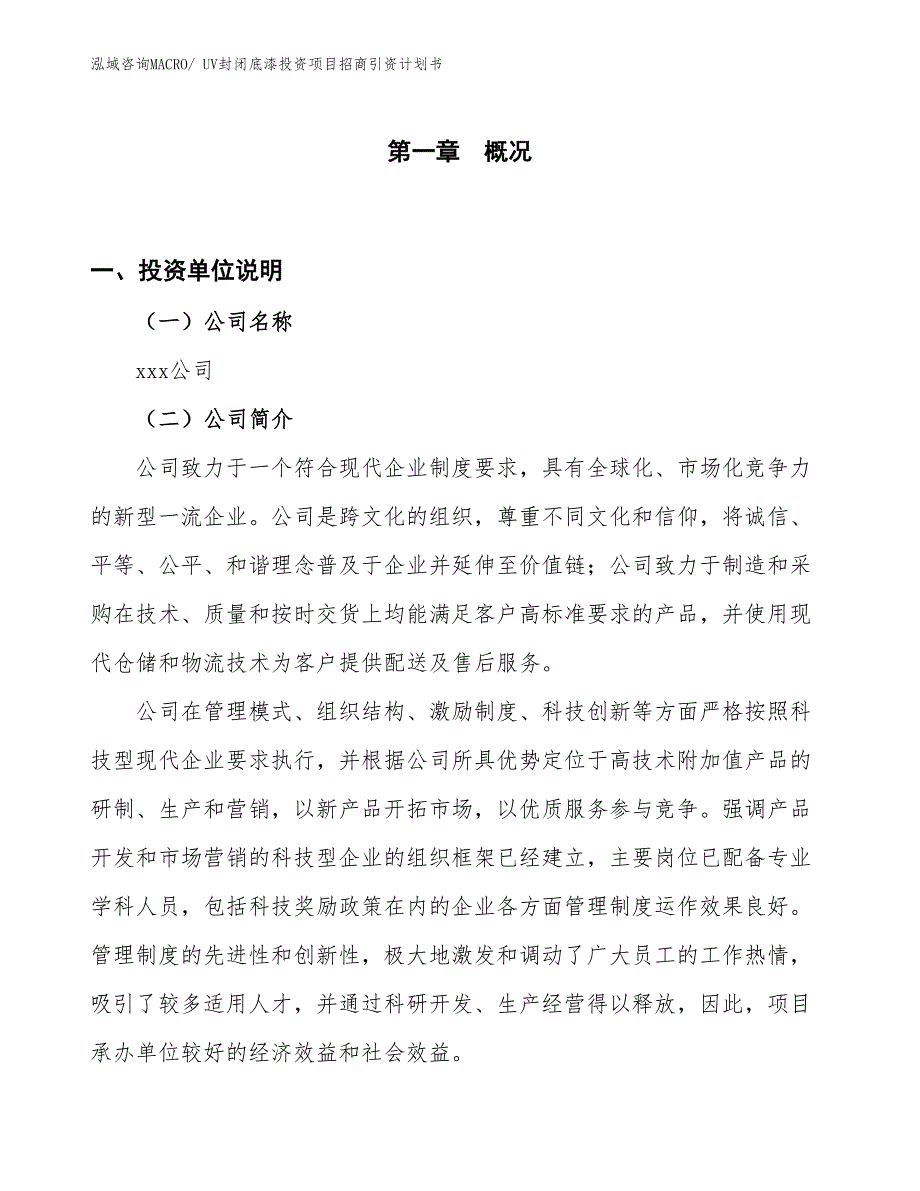 泓域咨询MACRO/ UV封闭底漆投资项目招商引资计划书

第一章　概况

一、投资单位说明

（一）公司名称

xxx公司

（二）公司简介

公司致力于一个符合现代企业制度要求，具有全球化、市场化竞争力的新型一流企业。公司是跨文化的组织，尊重不同文化和信仰，将诚信、平等、公平、和谐理念普及于企业并延伸至价值链；公司致力于制造和采购在技术、质量和按时交货上均能满足客户高标准要求的产品，并使用现代仓储和物流技术为客户提供配送及售后服务。

公司在管理模式、组织结构、激励制度、科技创新等方面严格按照科技型现代企业要求执行，并根据公司所具优势定位于高技术附加值产品的研制、生产和营销，以新产品开拓市场，以优质服务参与竞争。强调产品开发和市场营销的科技型企业的组织框架已经建立，主要岗位已配备专业学科人员，包括科技奖励政策在内的企业各方面管理制度运作效果良好。管理制度的先进性和创新性，极大地激发和调动了广大员工的工作热情，吸引了较多适用人才，并通过科研开发、生产经营得以释放，因此，项目承办单位较好的经济效益和社会效益。